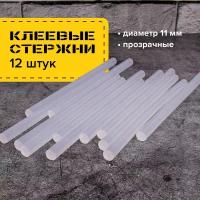 КЛЕЕВЫЕ СТЕРЖНИ
12 штук

• диаметр 11 мм
• прозрачные